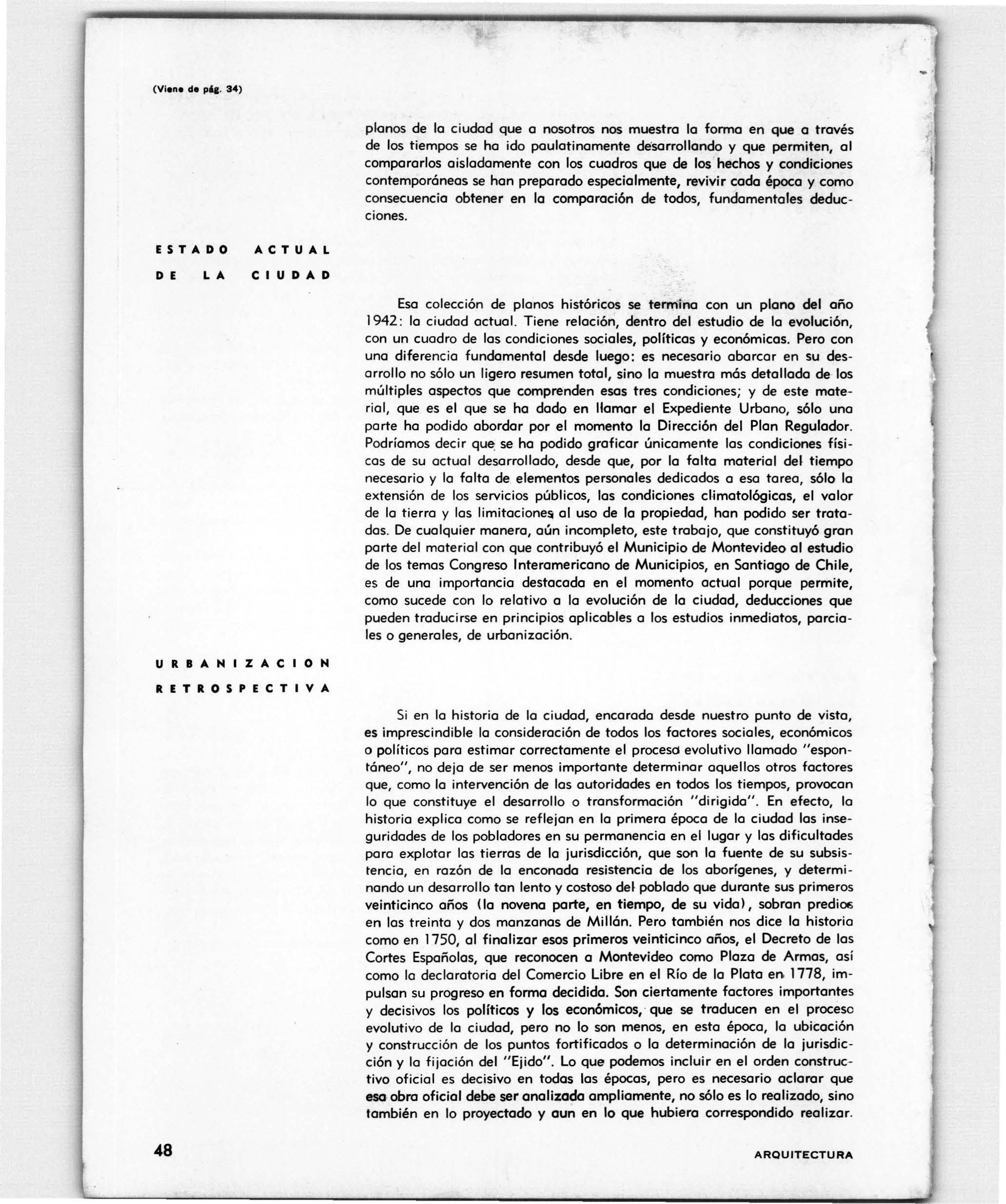 (Viene de pág. 34)

planos de la ciudad que a nosotros nos muestra la forma en que a través de los tiempos se ha ido paulatinamente desarrollando y que permiten, al compararlos aisladamente con los cuadros que de los hechos y condiciones contemporáneas se han preparado especialmente, revivir cada época y como consecuencia obtener en la comparación de todos, fundamentales deducciones.

ESTADO ACTUAL
DE LA CIUDAD

Esa colección de planos históricos se termina con un plano del año 1942: la ciudad actual. Tiene relación, dentro del estudio de la evolución, con un cuadro de las condiciones sociales, políticas y económicas. Pero con una diferencia fundamental desde luego: es necesario abarcar en su desarrollo no sólo un ligero resumen total, sino la muestra más detallada de los múltiples aspectos que comprenden esas tres condiciones; y de este material, que es el que se ha dado en llamar el Expediente Urbano, sólo una parte ha podido abordar por el momento la Dirección del Plan Regulador. Podríamos decir que se ha podido graficar únicamente las condiciones físicas de su actual desarrollado, desde que, por la falta material del tiempo necesario y la falta de elementos personales dedicados a esa tarea, sólo la extensión de los servicios públicos, las condiciones climatológicas, el valor de la tierra y las limitaciones al uso de la propiedad, han podido ser tratadas. De cualquier manera, aún incompleto, este trabajo, que constituyó gran parte del material con que contribuyó el Municipio de Montevideo al estudio de los temas Congreso Interamericano de Municipios, en Santiago de Chile, es de una importancia destacada en el momento actual porque permite, como sucede con lo relativo a la evolución de la ciudad, deducciones que pueden traducirse en principios aplicables a los estudios inmediatos, parciales o generales, de urbanización.

URBANIZACION
RETROSPECTIVA

Si en la historia de la ciudad, encarada desde nuestro punto de vista, es imprescindible la consideración de todos los factores sociales, económicos o políticos para estimar correctamente el proceso evolutivo llamado "espontáneo", no deja de ser menos importante determinar aquellos otros factores que, como la intervención de las autoridades en todos los tiempos, provocan lo que constituye el desarrollo o transformación "dirigida". En efecto, la historia explica como se reflejan en la primera época de la ciudad las inseguridades de los pobladores en su permanencia en el lugar y las dificultades para explotar las tierras de la jurisdicción, que son la fuente de su subsistencia, en razón de la enconada resistencia de los aborígenes, y determinando un desarrollo tan lento y costoso del poblado que durante sus primeros veinticinco años (la novena parte, en tiempo, de su vida), sobran predios en las treinta y dos manzanas de Millán. Pero también nos dice la historia como en 1750, al finalizar esos primeros veinticinco años, el Decreto de las Cortes Españolas, que reconocen a Montevideo como Plaza de Armas, así como la declaratoria del Comercio Libre en el Río de la Plata en 1778, impulsan su progreso en forma decidida. Son ciertamente factores importantes y decisivos los políticos y los económicos, que se traducen en el proceso evolutivo de la ciudad, pero no lo son menos, en esta época, la ubicación y construcción de los puntos fortificados o la determinación de la jurisdicción y la fijación del "Ejido". Lo que podemos incluir en el orden constructivo oficial es decisivo en todas las épocas, pero es necesario aclarar que esa obra oficial debe ser analizada ampliamente, no sólo es lo realizado, sino también en lo proyectado y aun en lo que hubiera correspondido realizar.

48 ARQUITECTURA